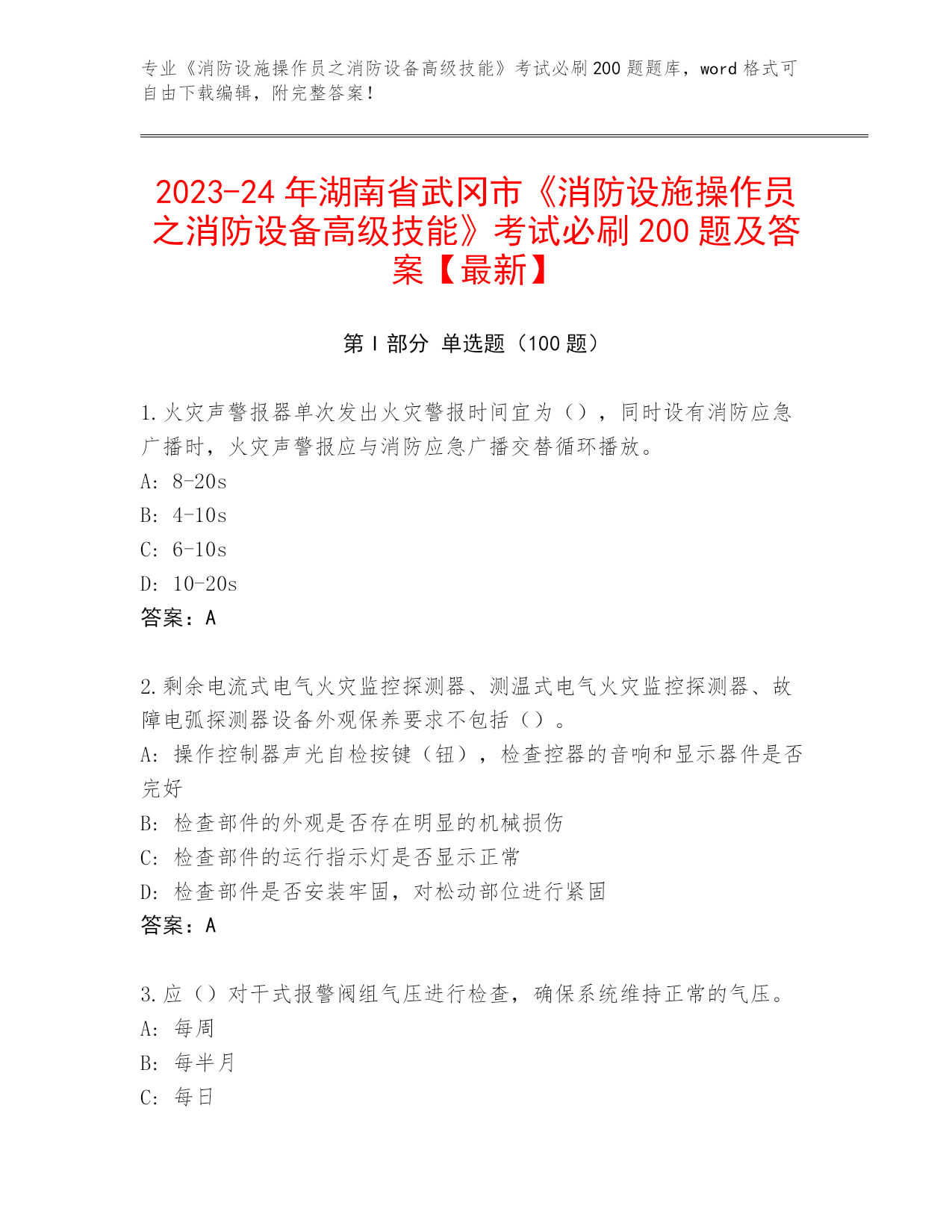 专业《消防设施操作员之消防设备高级技能》考试必刷200题题库，word格式可自由下载编辑，附完整答案！

2023-24年湖南省武冈市《消防设施操作员之消防设备高级技能》考试必刷200题及答案【最新】

第Ⅰ部分 单选题（100题）

1.火灾声警报器单次发出火灾警报时间宜为（），同时设有消防应急广播时，火灾声警报应与消防应急广播交替循环播放。
A: 8-20s
B: 4-10s
C: 6-10s
D: 10-20s
答案：A

2.剩余电流式电气火灾监控探测器、测温式电气火灾监控探测器、故障电弧探测器设备外观保养要求不包括（）。
A: 操作控制器声光自检按键（钮），检查控器的音响和显示器件是否完好
B: 检查部件的外观是否存在明显的机械损伤
C: 检查部件的运行指示灯是否显示正常
D: 检查部件是否安装牢固，对松动部位进行紧固
答案：A

3.应（）对干式报警阀组气压进行检查，确保系统维持正常的气压。
A: 每周
B: 每半月
C: 每日